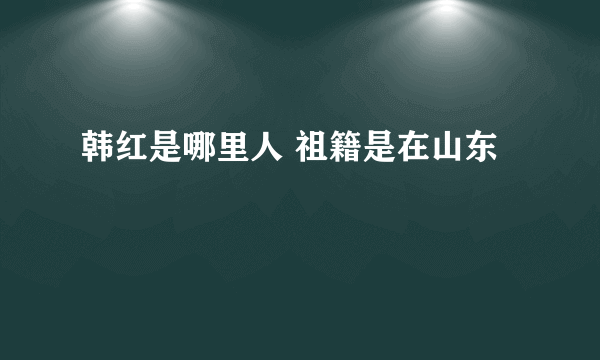 韩红是哪里人 祖籍是在山东